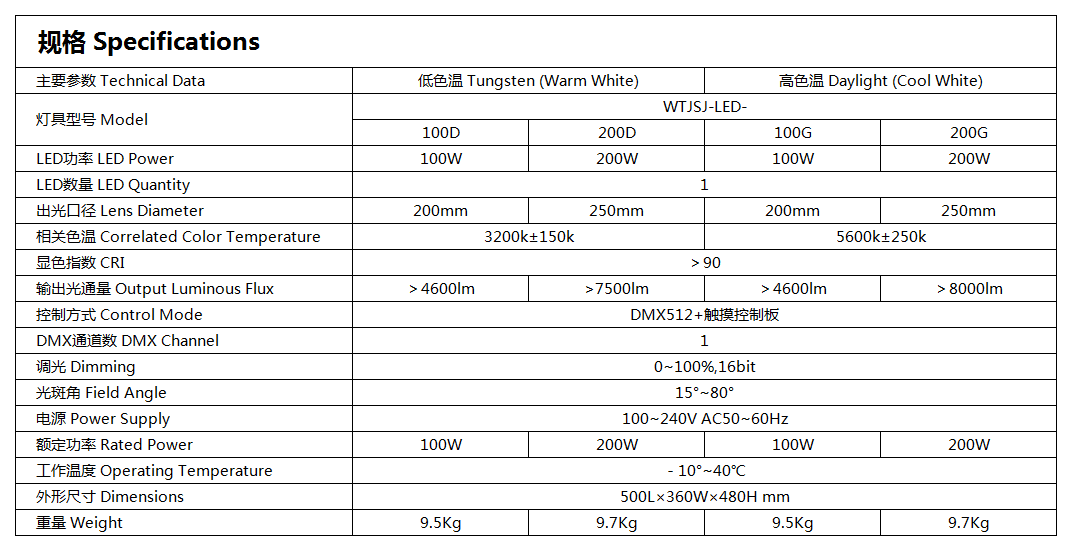 规格 Specifications

| 主要参数 Technical Data | 低色温 Tungsten (Warm White) | | 高色温 Daylight (Cool White) | |
|---|---|---|---|---|
| 灯具型号 Model | WTJSJ-LED- | | | |
| | 100D | 200D | 100G | 200G |
| LED功率 LED Power | 100W | 200W | 100W | 200W |
| LED数量 LED Quantity | 1 | | | |
| 出光口径 Lens Diameter | 200mm | 250mm | 200mm | 250mm |
| 相关色温 Correlated Color Temperature | 3200k±150k | | 5600k±250k | |
| 显色指数 CRI | ＞90 | | | |
| 输出光通量 Output Luminous Flux | ＞4600lm | ＞7500lm | ＞4600lm | ＞8000lm |
| 控制方式 Control Mode | DMX512+触摸控制板 | | | |
| DMX通道数 DMX Channel | 1 | | | |
| 调光 Dimming | 0~100%,16bit | | | |
| 光斑角 Field Angle | 15°~80° | | | |
| 电源 Power Supply | 100~240V AC50~60Hz | | | |
| 额定功率 Rated Power | 100W | 200W | 100W | 200W |
| 工作温度 Operating Temperature | - 10°~40℃ | | | |
| 外形尺寸 Dimensions | 500L×360W×480H mm | | | |
| 重量 Weight | 9.5Kg | 9.7Kg | 9.5Kg | 9.7Kg |